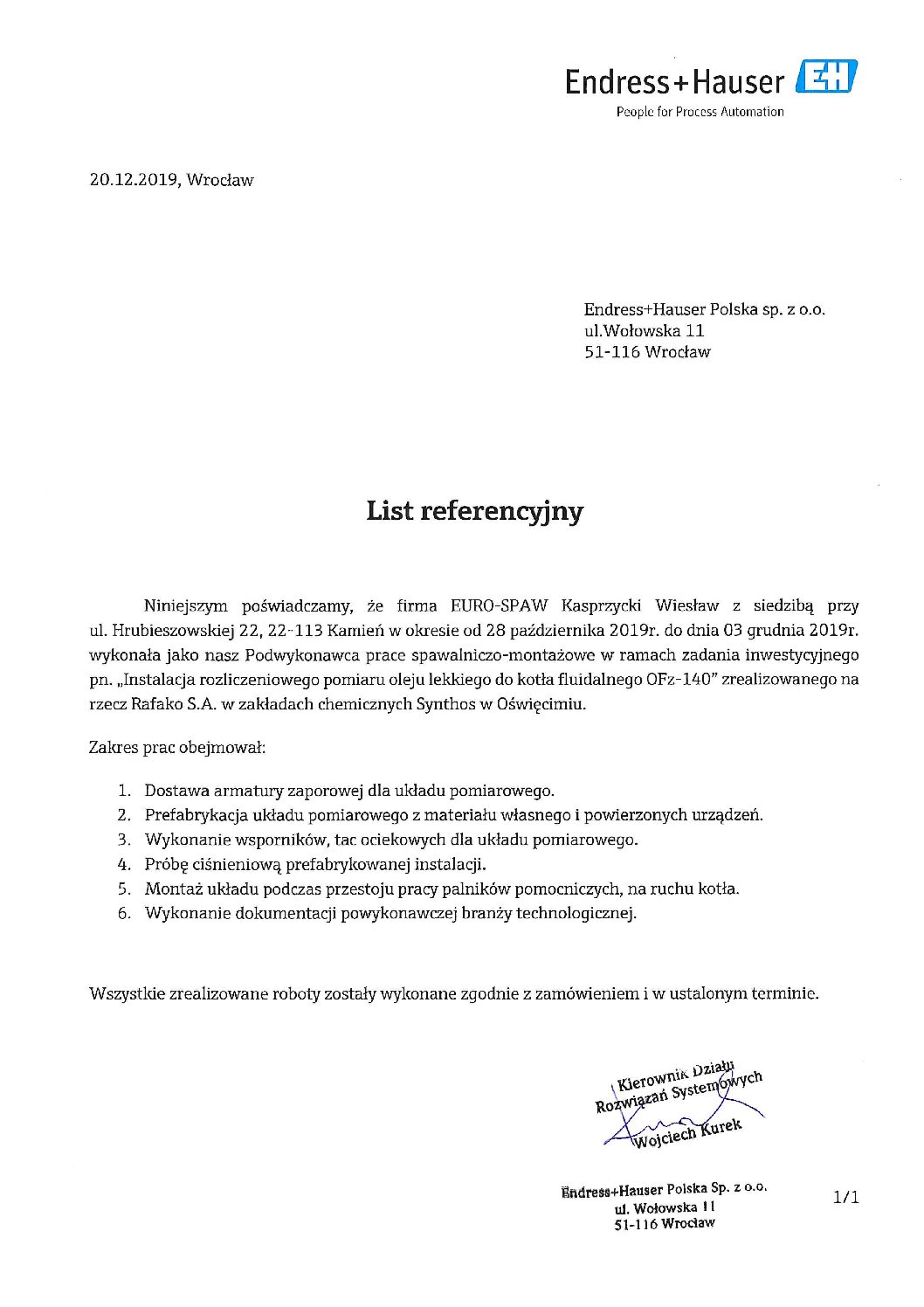 Endress+Hauser EH
People for Process Automation

20.12.2019, Wrocław

Endress+Hauser Polska sp. z o.o.
ul.Wołowska 11
51-116 Wrocław

List referencyjny

Niniejszym poświadczamy, że firma EURO-SPAW Kasprzycki Wiesław z siedzibą przy ul. Hrubieszowskiej 22, 22-113 Kamień w okresie od 28 października 2019r. do dnia 03 grudnia 2019r. wykonała jako nasz Podwykonawca prace spawalniczo-montażowe w ramach zadania inwestycyjnego pn. „Instalacja rozliczeniowego pomiaru oleju lekkiego do kotła fluidalnego OFz-140" zrealizowanego na rzecz Rafako S.A. w zakładach chemicznych Synthos w Oświęcimiu.

Zakres prac obejmował:

1. Dostawa armatury zaporowej dla układu pomiarowego.
2. Prefabrykacja układu pomiarowego z materiału własnego i powierzonych urządzeń.
3. Wykonanie wsporników, tac ociekowych dla układu pomiarowego.
4. Próbę ciśnieniową prefabrykowanej instalacji.
5. Montaż układu podczas przestoju pracy palników pomocniczych, na ruchu kotła.
6. Wykonanie dokumentacji powykonawczej branży technologicznej.

Wszystkie zrealizowane roboty zostały wykonane zgodnie z zamówieniem i w ustalonym terminie.

Kierownik Działu
Rozwiązań Systemowych
Wojciech Kurek

Endress+Hauser Polska Sp. z o.o.
ul. Wołowska 11
51-116 Wrocław

1/1